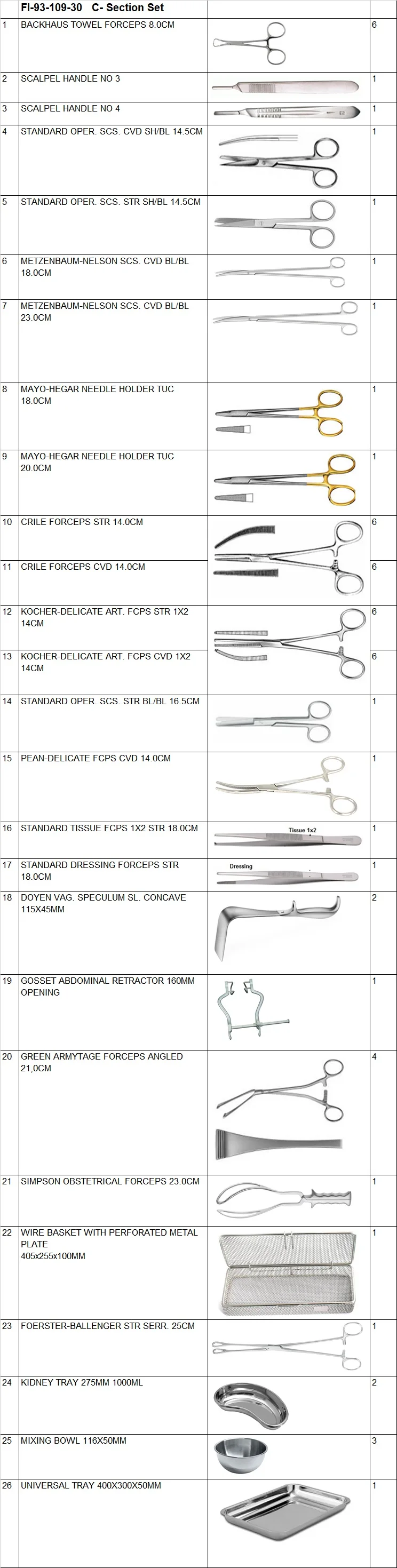 | | FI-93-109-30 C- Section Set | | |
|---|---|---|---|
| 1 | BACKHAUS TOWEL FORCEPS 8.0CM | | 6 |
| 2 | SCALPEL HANDLE NO 3 | | 1 |
| 3 | SCALPEL HANDLE NO 4 | | 1 |
| 4 | STANDARD OPER. SCS. CVD SH/BL 14.5CM | | 1 |
| 5 | STANDARD OPER. SCS. STR SH/BL 14.5CM | | 1 |
| 6 | METZENBAUM-NELSON SCS. CVD BL/BL 18.0CM | | 1 |
| 7 | METZENBAUM-NELSON SCS. CVD BL/BL 23.0CM | | 1 |
| 8 | MAYO-HEGAR NEEDLE HOLDER TUC 18.0CM | | 1 |
| 9 | MAYO-HEGAR NEEDLE HOLDER TUC 20.0CM | | 1 |
| 10 | CRILE FORCEPS STR 14.0CM | | 6 |
| 11 | CRILE FORCEPS CVD 14.0CM | | 6 |
| 12 | KOCHER-DELICATE ART. FCPS STR 1X2 14CM | | 6 |
| 13 | KOCHER-DELICATE ART. FCPS CVD 1X2 14CM | | 6 |
| 14 | STANDARD OPER. SCS. STR BL/BL 16.5CM | | 1 |
| 15 | PEAN-DELICATE FCPS CVD 14.0CM | | 1 |
| 16 | STANDARD TISSUE FCPS 1X2 STR 18.0CM | Tissue 1x2 | 1 |
| 17 | STANDARD DRESSING FORCEPS STR 18.0CM | Dressing | 1 |
| 18 | DOYEN VAG. SPECULUM SL. CONCAVE 115X45MM | | 2 |
| 19 | GOSSET ABDOMINAL RETRACTOR 160MM OPENING | | 1 |
| 20 | GREEN ARMYTAGE FORCEPS ANGLED 21,0CM | | 4 |
| 21 | SIMPSON OBSTETRICAL FORCEPS 23.0CM | | 1 |
| 22 | WIRE BASKET WITH PERFORATED METAL PLATE 405x255x100MM | | 1 |
| 23 | FOERSTER-BALLENGER STR SERR. 25CM | | 1 |
| 24 | KIDNEY TRAY 275MM 1000ML | | 2 |
| 25 | MIXING BOWL 116X50MM | | 3 |
| 26 | UNIVERSAL TRAY 400X300X50MM | | 1 |